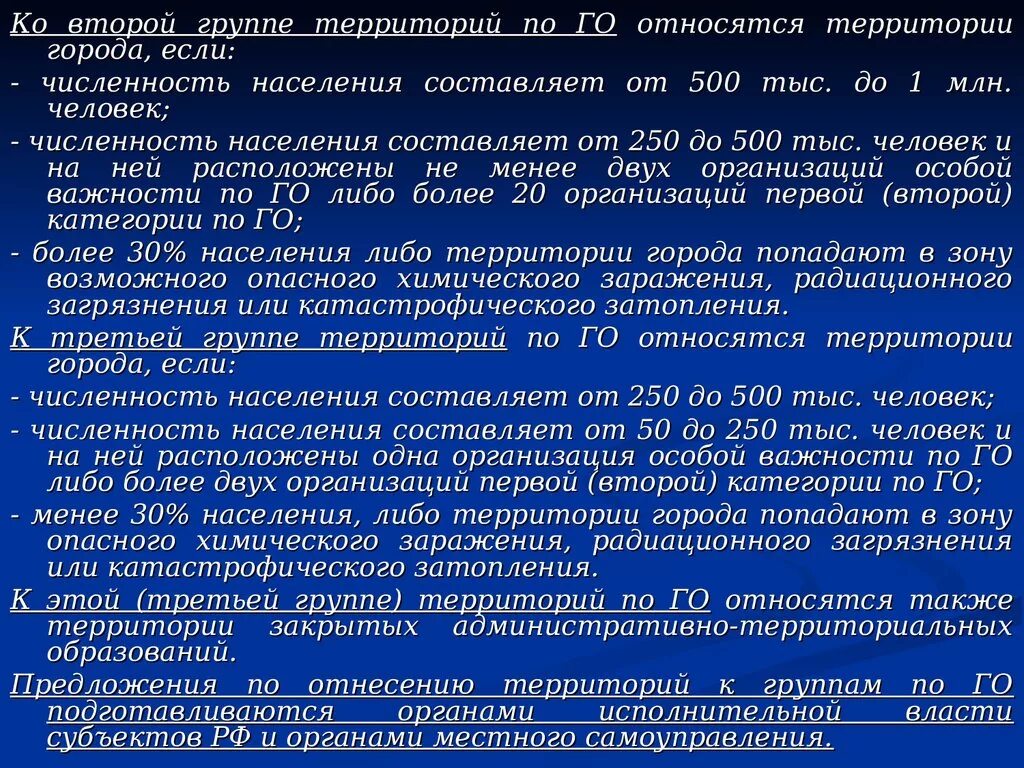 Ко второй группе территорий по ГО относятся территории города, если:

- численность населения составляет от 500 тыс. до 1 млн. человек;

- численность населения составляет от 250 до 500 тыс. человек и на ней расположены не менее двух организаций особой важности по ГО либо более 20 организаций первой (второй) категории по ГО;

- более 30% населения либо территории города попадают в зону возможного опасного химического заражения, радиационного загрязнения или катастрофического затопления.

К третьей группе территорий по ГО относятся территории города, если:

- численность населения составляет от 250 до 500 тыс. человек;

- численность населения составляет от 50 до 250 тыс. человек и на ней расположены одна организация особой важности по ГО либо более двух организаций первой (второй) категории по ГО;

- менее 30% населения, либо территории города попадают в зону опасного химического заражения, радиационного загрязнения или катастрофического затопления.

К этой (третьей группе) территорий по ГО относятся также территории закрытых административно-территориальных образований.

Предложения по отнесению территорий к группам по ГО подготавливаются органами исполнительной власти субъектов РФ и органами местного самоуправления.